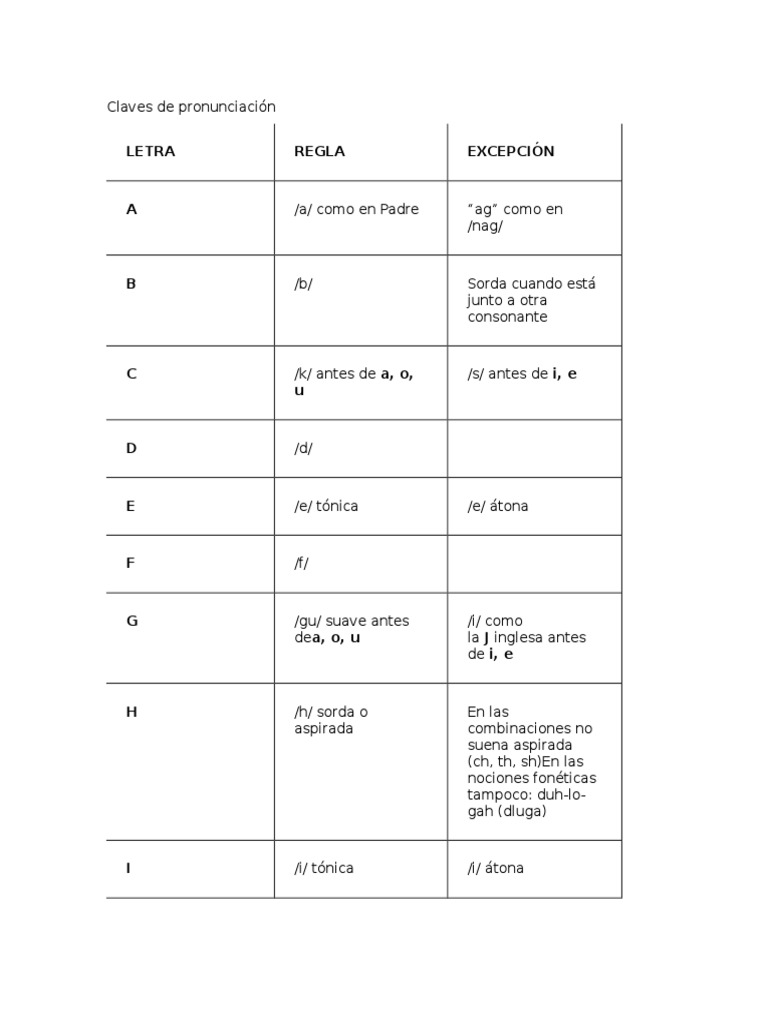 Claves de pronunciación

| LETRA | REGLA | EXCEPCIÓN |
|---|---|---|
| A | /a/ como en Padre | "ag" como en /nag/ |
| B | /b/ | Sorda cuando está junto a otra consonante |
| C | /k/ antes de a, o, u | /s/ antes de i, e |
| D | /d/ | |
| E | /e/ tónica | /e/ átona |
| F | /f/ | |
| G | /gu/ suave antes dea, o, u | /i/ como la J inglesa antes de i, e |
| H | /h/ sorda o aspirada | En las combinaciones no suena aspirada (ch, th, sh)En las nociones fonéticas tampoco: duh-lo-gah (dluga) |
| I | /i/ tónica | /i/ átona |